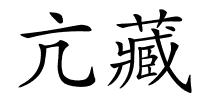 亢藏